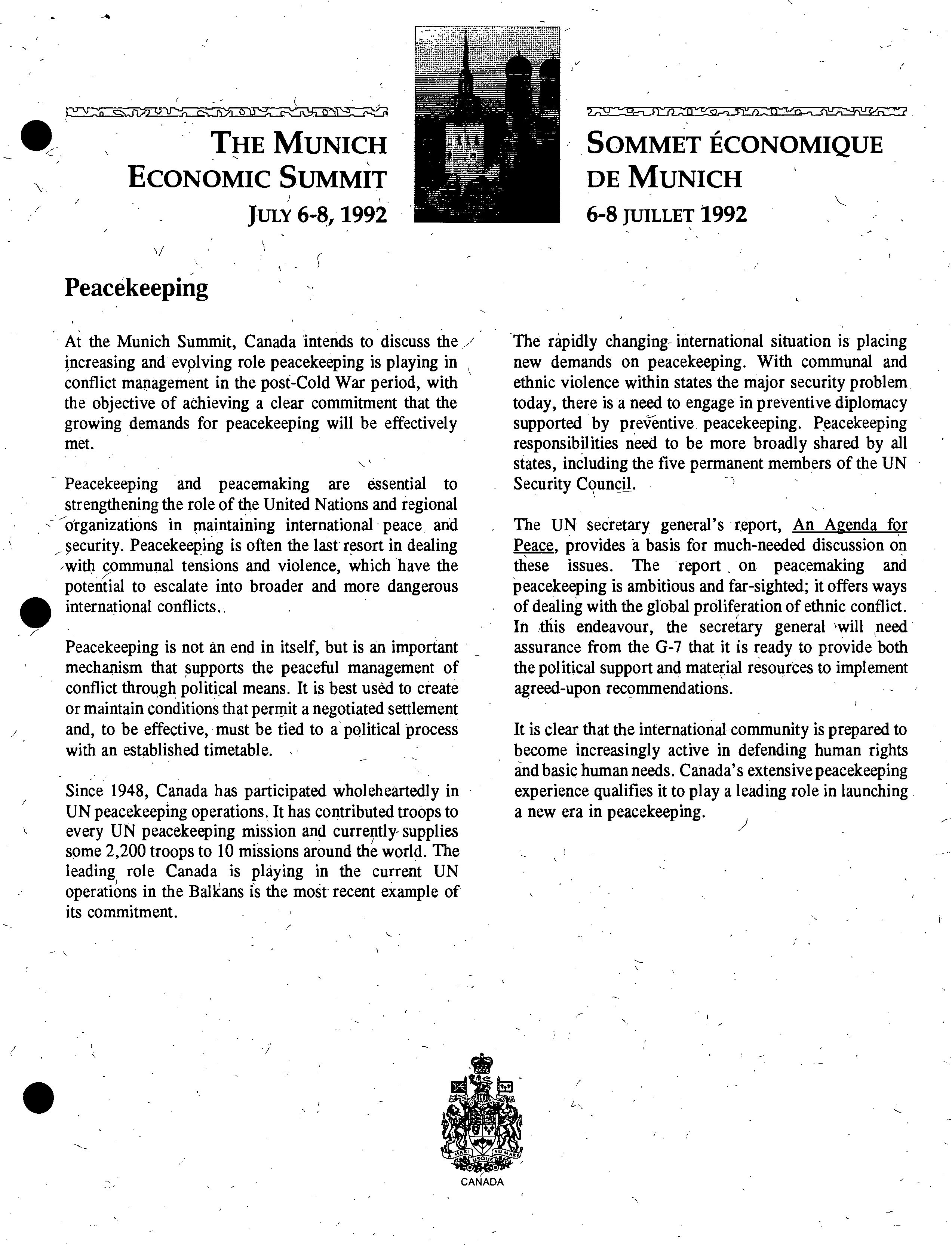 THE MUNICH ECONOMIC SUMMIT
JULY 6-8, 1992

SOMMET ÉCONOMIQUE DE MUNICH
6-8 JUILLET 1992

Peacekeeping

At the Munich Summit, Canada intends to discuss the increasing and evolving role peacekeeping is playing in conflict management in the post-Cold War period, with the objective of achieving a clear commitment that the growing demands for peacekeeping will be effectively met.

Peacekeeping and peacemaking are essential to strengthening the role of the United Nations and regional organizations in maintaining international peace and security. Peacekeeping is often the last resort in dealing with communal tensions and violence, which have the potential to escalate into broader and more dangerous international conflicts.

Peacekeeping is not an end in itself, but is an important mechanism that supports the peaceful management of conflict through political means. It is best used to create or maintain conditions that permit a negotiated settlement and, to be effective, must be tied to a political process with an established timetable.

Since 1948, Canada has participated wholeheartedly in UN peacekeeping operations. It has contributed troops to every UN peacekeeping mission and currently supplies some 2,200 troops to 10 missions around the world. The leading role Canada is playing in the current UN operations in the Balkans is the most recent example of its commitment.

The rapidly changing international situation is placing new demands on peacekeeping. With communal and ethnic violence within states the major security problem today, there is a need to engage in preventive diplomacy supported by preventive peacekeeping. Peacekeeping responsibilities need to be more broadly shared by all states, including the five permanent members of the UN Security Council.

The UN secretary general's report, An Agenda for Peace, provides a basis for much-needed discussion on these issues. The report on peacemaking and peacekeeping is ambitious and far-sighted; it offers ways of dealing with the global proliferation of ethnic conflict. In this endeavour, the secretary general will need assurance from the G-7 that it is ready to provide both the political support and material resources to implement agreed-upon recommendations.

It is clear that the international community is prepared to become increasingly active in defending human rights and basic human needs. Canada's extensive peacekeeping experience qualifies it to play a leading role in launching a new era in peacekeeping.

A MARI USQUE AD MARE
CANADA